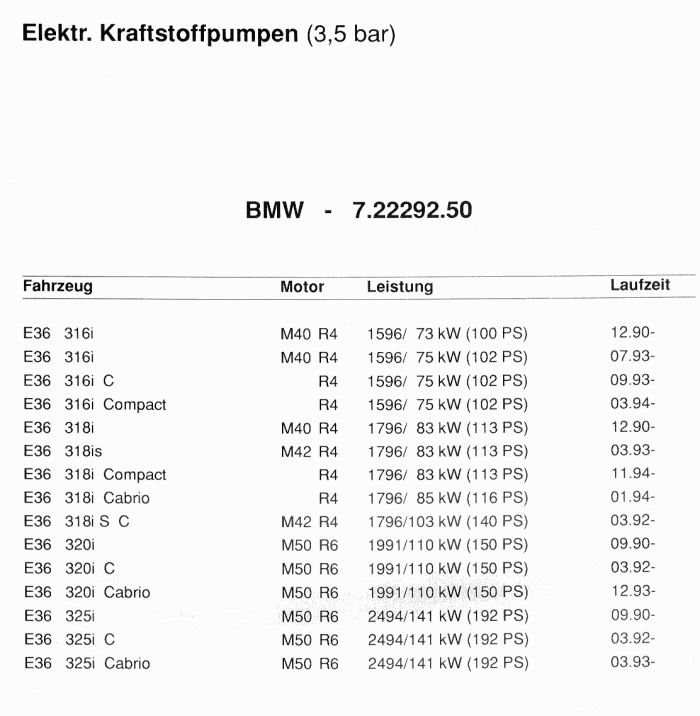 Elektr. Kraftstoffpumpen (3,5 bar)

BMW - 7.22292.50

| Fahrzeug | Motor | Leistung | Laufzeit |
|---|---|---|---|
| E36 316i | M40 R4 | 1596/ 73 kW (100 PS) | 12.90- |
| E36 316i | M40 R4 | 1596/ 75 kW (102 PS) | 07.93- |
| E36 316i C | R4 | 1596/ 75 kW (102 PS) | 09.93- |
| E36 316i Compact | R4 | 1596/ 75 kW (102 PS) | 03.94- |
| E36 318i | M40 R4 | 1796/ 83 kW (113 PS) | 12.90- |
| E36 318is | M42 R4 | 1796/ 83 kW (113 PS) | 03.93- |
| E36 318i Compact | R4 | 1796/ 83 kW (113 PS) | 11.94- |
| E36 318i Cabrio | R4 | 1796/ 85 kW (116 PS) | 01.94- |
| E36 318i S C | M42 R4 | 1796/103 kW (140 PS) | 03.92- |
| E36 320i | M50 R6 | 1991/110 kW (150 PS) | 09.90- |
| E36 320i C | M50 R6 | 1991/110 kW (150 PS) | 03.92- |
| E36 320i Cabrio | M50 R6 | 1991/110 kW (150 PS) | 12.93- |
| E36 325i | M50 R6 | 2494/141 kW (192 PS) | 09.90- |
| E36 325i C | M50 R6 | 2494/141 kW (192 PS) | 03.92- |
| E36 325i Cabrio | M50 R6 | 2494/141 kW (192 PS) | 03.93- |